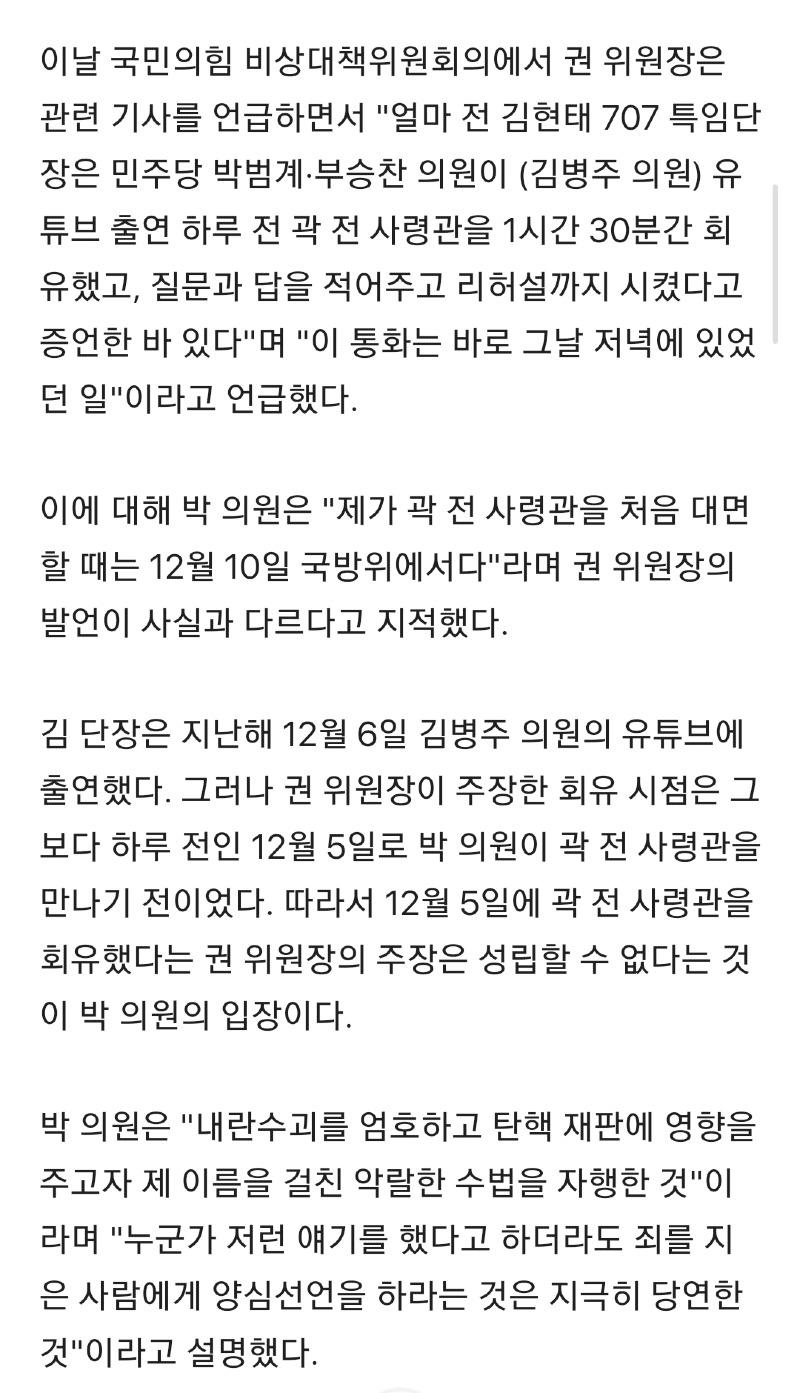 이날 국민의힘 비상대책위원회의에서 권 위원장은 관련 기사를 언급하면서 "얼마 전 김현태 707 특임단장은 민주당 박범계·부승찬 의원이 (김병주 의원) 유튜브 출연 하루 전 곽 전 사령관을 1시간 30분간 회유했고, 질문과 답을 적어주고 리허설까지 시켰다고 증언한 바 있다"며 "이 통화는 바로 그날 저녁에 있었던 일"이라고 언급했다.

이에 대해 박 의원은 "제가 곽 전 사령관을 처음 대면할 때는 12월 10일 국방위에서다"라며 권 위원장의 발언이 사실과 다르다고 지적했다.

김 단장은 지난해 12월 6일 김병주 의원의 유튜브에 출연했다. 그러나 권 위원장이 주장한 회유 시점은 그보다 하루 전인 12월 5일로 박 의원이 곽 전 사령관을 만나기 전이었다. 따라서 12월 5일에 곽 전 사령관을 회유했다는 권 위원장의 주장은 성립할 수 없다는 것이 박 의원의 입장이다.

박 의원은 "내란수괴를 엄호하고 탄핵 재판에 영향을 주고자 제 이름을 걸친 악랄한 수법을 자행한 것"이라며 "누군가 저런 얘기를 했다고 하더라도 죄를 지은 사람에게 양심선언을 하라는 것은 지극히 당연한 것"이라고 설명했다.